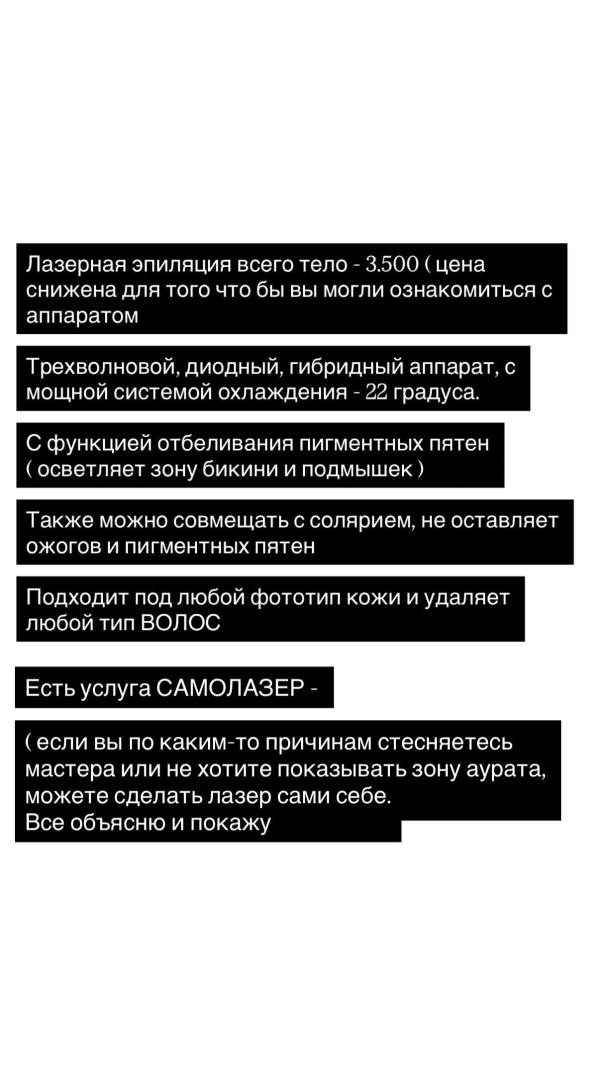 Лазерная эпиляция всего тело - 3.500 ( цена снижена для того что бы вы могли ознакомиться с аппаратом

Трехволновой, диодный, гибридный аппарат, с мощной системой охлаждения - 22 градуса.

С функцией отбеливания пигментных пятен ( осветляет зону бикини и подмышек )

Также можно совмещать с солярием, не оставляет ожогов и пигментных пятен

Подходит под любой фототип кожи и удаляет любой тип ВОЛОС

Есть услуга САМОЛАЗЕР -

( если вы по каким-то причинам стесняетесь мастера или не хотите показывать зону аурата, можете сделать лазер сами себе.
Все объясню и покажу